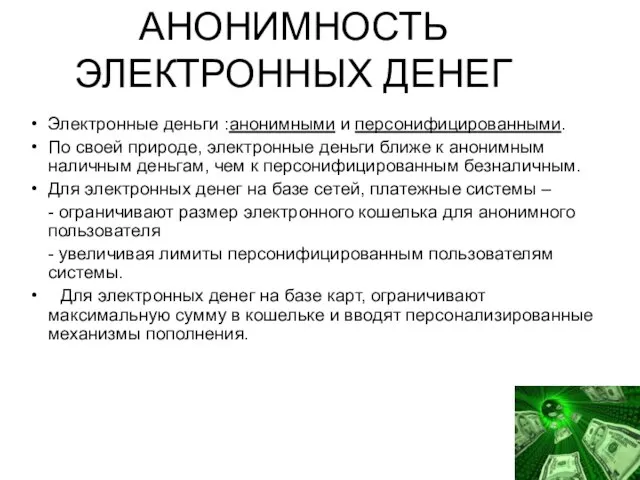 АНОНИМНОСТЬ ЭЛЕКТРОННЫХ ДЕНЕГ

• Электронные деньги :анонимными и персонифицированными.
• По своей природе, электронные деньги ближе к анонимным наличным деньгам, чем к персонифицированным безналичным.
• Для электронных денег на базе сетей, платежные системы –
- ограничивают размер электронного кошелька для анонимного пользователя
- увеличивая лимиты персонифицированным пользователям системы.
• Для электронных денег на базе карт, ограничивают максимальную сумму в кошельке и вводят персонализированные механизмы пополнения.